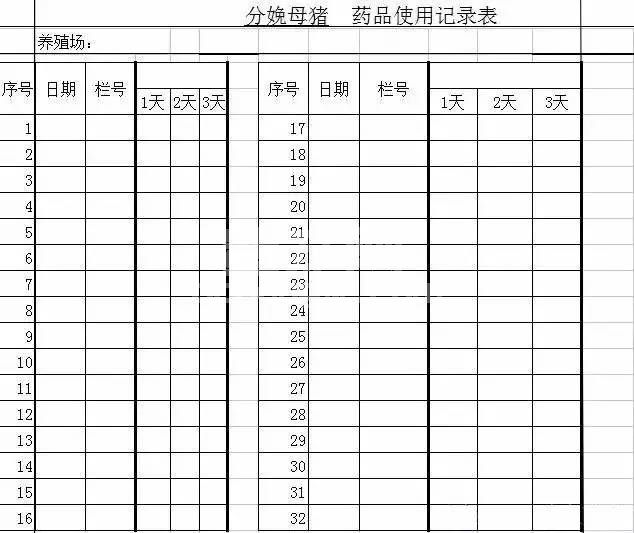 分娩母猪　药品使用记录表

养殖场：

| 序号 | 日期 | 栏号 | 1天 | 2天 | 3天 |
|---|---|---|---|---|---|
| 1 | | | | | |
| 2 | | | | | |
| 3 | | | | | |
| 4 | | | | | |
| 5 | | | | | |
| 6 | | | | | |
| 7 | | | | | |
| 8 | | | | | |
| 9 | | | | | |
| 10 | | | | | |
| 11 | | | | | |
| 12 | | | | | |
| 13 | | | | | |
| 14 | | | | | |
| 15 | | | | | |
| 16 | | | | | |

| 序号 | 日期 | 栏号 | 1天 | 2天 | 3天 |
|---|---|---|---|---|---|
| 17 | | | | | |
| 18 | | | | | |
| 19 | | | | | |
| 20 | | | | | |
| 21 | | | | | |
| 22 | | | | | |
| 23 | | | | | |
| 24 | | | | | |
| 25 | | | | | |
| 26 | | | | | |
| 27 | | | | | |
| 28 | | | | | |
| 29 | | | | | |
| 30 | | | | | |
| 31 | | | | | |
| 32 | | | | | |